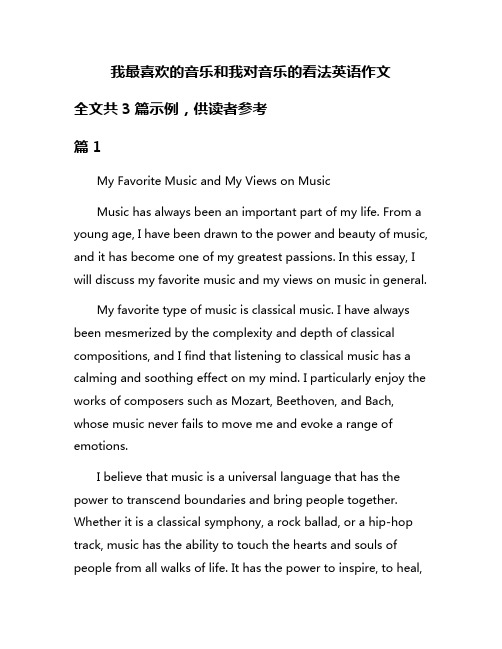 我最喜欢的音乐和我对音乐的看法英语作文

全文共 3 篇示例，供读者参考

篇 1

My Favorite Music and My Views on Music

Music has always been an important part of my life. From a young age, I have been drawn to the power and beauty of music, and it has become one of my greatest passions. In this essay, I will discuss my favorite music and my views on music in general.

My favorite type of music is classical music. I have always been mesmerized by the complexity and depth of classical compositions, and I find that listening to classical music has a calming and soothing effect on my mind. I particularly enjoy the works of composers such as Mozart, Beethoven, and Bach, whose music never fails to move me and evoke a range of emotions.

I believe that music is a universal language that has the power to transcend boundaries and bring people together. Whether it is a classical symphony, a rock ballad, or a hip-hop track, music has the ability to touch the hearts and souls of people from all walks of life. It has the power to inspire, to heal,